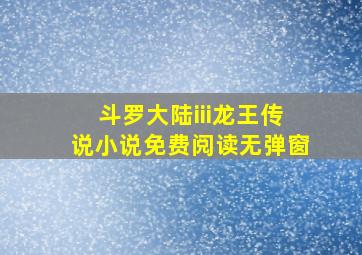 斗罗大陆iii龙王传说小说免费阅读无弹窗